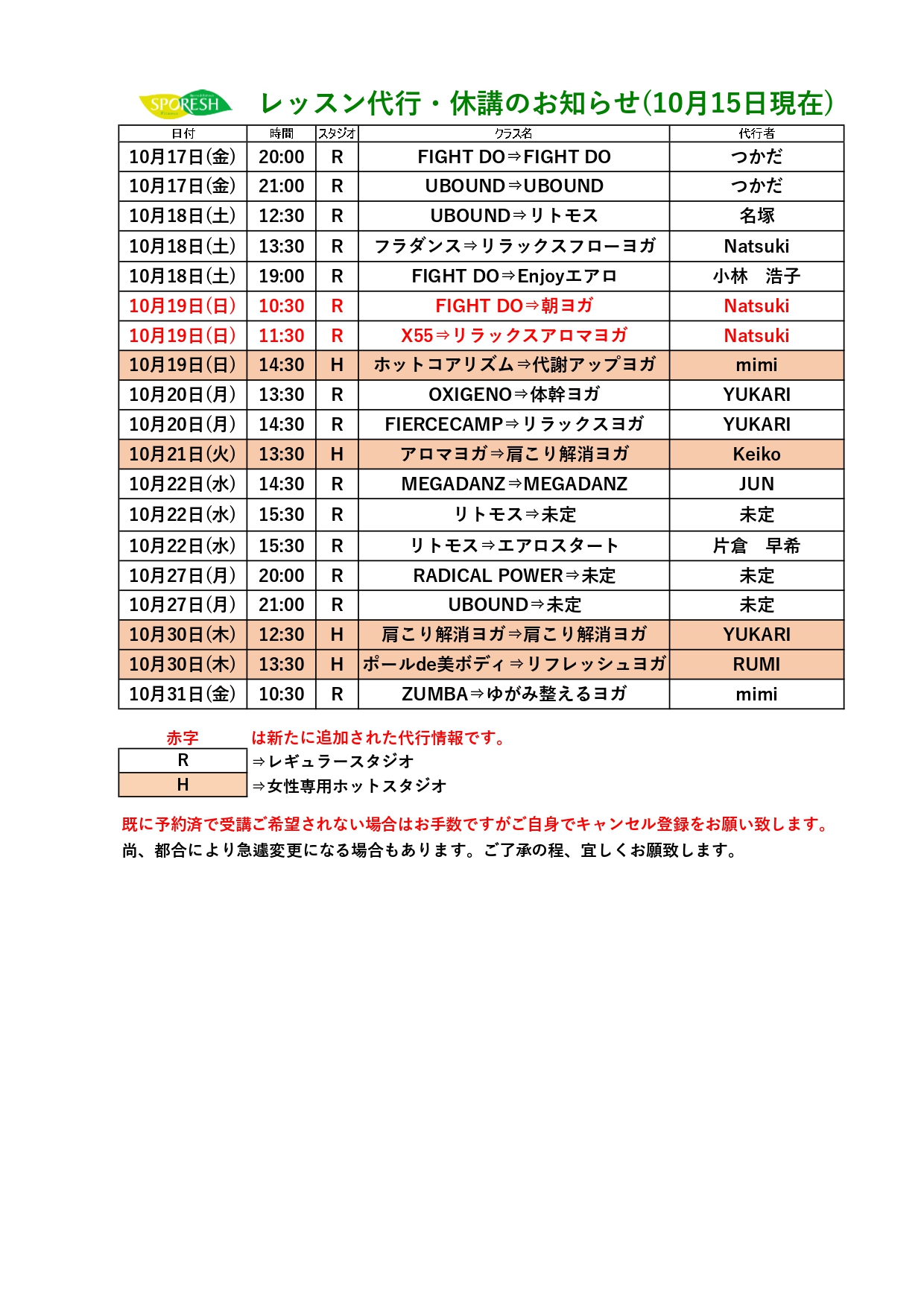 SPORESH

レッスン代行・休講のお知らせ(10月15日現在)

| 日付 | 時間 | スタジオ | クラス名 | 代行者 |
|---|---|---|---|---|
| 10月17日(金) | 20:00 | R | FIGHT DO⇒FIGHT DO | つかだ |
| 10月17日(金) | 21:00 | R | UBOUND⇒UBOUND | つかだ |
| 10月18日(土) | 12:30 | R | UBOUND⇒リトモス | 名塚 |
| 10月18日(土) | 13:30 | R | フラダンス⇒リラックスフローヨガ | Natsuki |
| 10月18日(土) | 19:00 | R | FIGHT DO⇒Enjoyエアロ | 小林　浩子 |
| 10月19日(日) | 10:30 | R | FIGHT DO⇒朝ヨガ | Natsuki |
| 10月19日(日) | 11:30 | R | X55⇒リラックスアロマヨガ | Natsuki |
| 10月19日(日) | 14:30 | H | ホットコアリズム⇒代謝アップヨガ | mimi |
| 10月20日(月) | 13:30 | R | OXIGENO⇒体幹ヨガ | YUKARI |
| 10月20日(月) | 14:30 | R | FIERCECAMP⇒リラックスヨガ | YUKARI |
| 10月21日(火) | 13:30 | H | アロマヨガ⇒肩こり解消ヨガ | Keiko |
| 10月22日(水) | 14:30 | R | MEGADANZ⇒MEGADANZ | JUN |
| 10月22日(水) | 15:30 | R | リトモス⇒未定 | 未定 |
| 10月22日(水) | 15:30 | R | リトモス⇒エアロスタート | 片倉　早希 |
| 10月27日(月) | 20:00 | R | RADICAL POWER⇒未定 | 未定 |
| 10月27日(月) | 21:00 | R | UBOUND⇒未定 | 未定 |
| 10月30日(木) | 12:30 | H | 肩こり解消ヨガ⇒肩こり解消ヨガ | YUKARI |
| 10月30日(木) | 13:30 | H | ポールde美ボディ⇒リフレッシュヨガ | RUMI |
| 10月31日(金) | 10:30 | R | ZUMBA⇒ゆがみ整えるヨガ | mimi |

赤字　は新たに追加された代行情報です。
R ⇒レギュラースタジオ
H ⇒女性専用ホットスタジオ

既に予約済で受講ご希望されない場合はお手数ですがご自身でキャンセル登録をお願い致します。
尚、都合により急遽変更になる場合もあります。ご了承の程、宜しくお願致します。